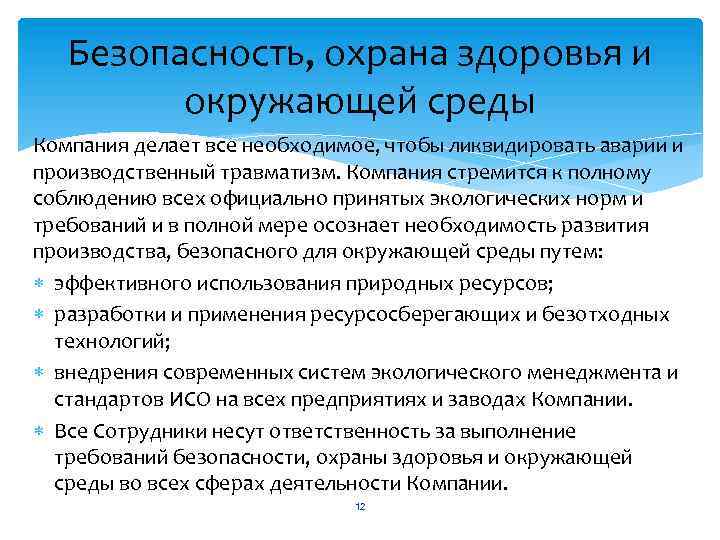 Безопасность, охрана здоровья и окружающей среды

Компания делает все необходимое, чтобы ликвидировать аварии и производственный травматизм. Компания стремится к полному соблюдению всех официально принятых экологических норм и требований и в полной мере осознает необходимость развития производства, безопасного для окружающей среды путем:

* эффективного использования природных ресурсов;
* разработки и применения ресурсосберегающих и безотходных технологий;
* внедрения современных систем экологического менеджмента и стандартов ИСО на всех предприятиях и заводах Компании.
* Все Сотрудники несут ответственность за выполнение требований безопасности, охраны здоровья и окружающей среды во всех сферах деятельности Компании.

12